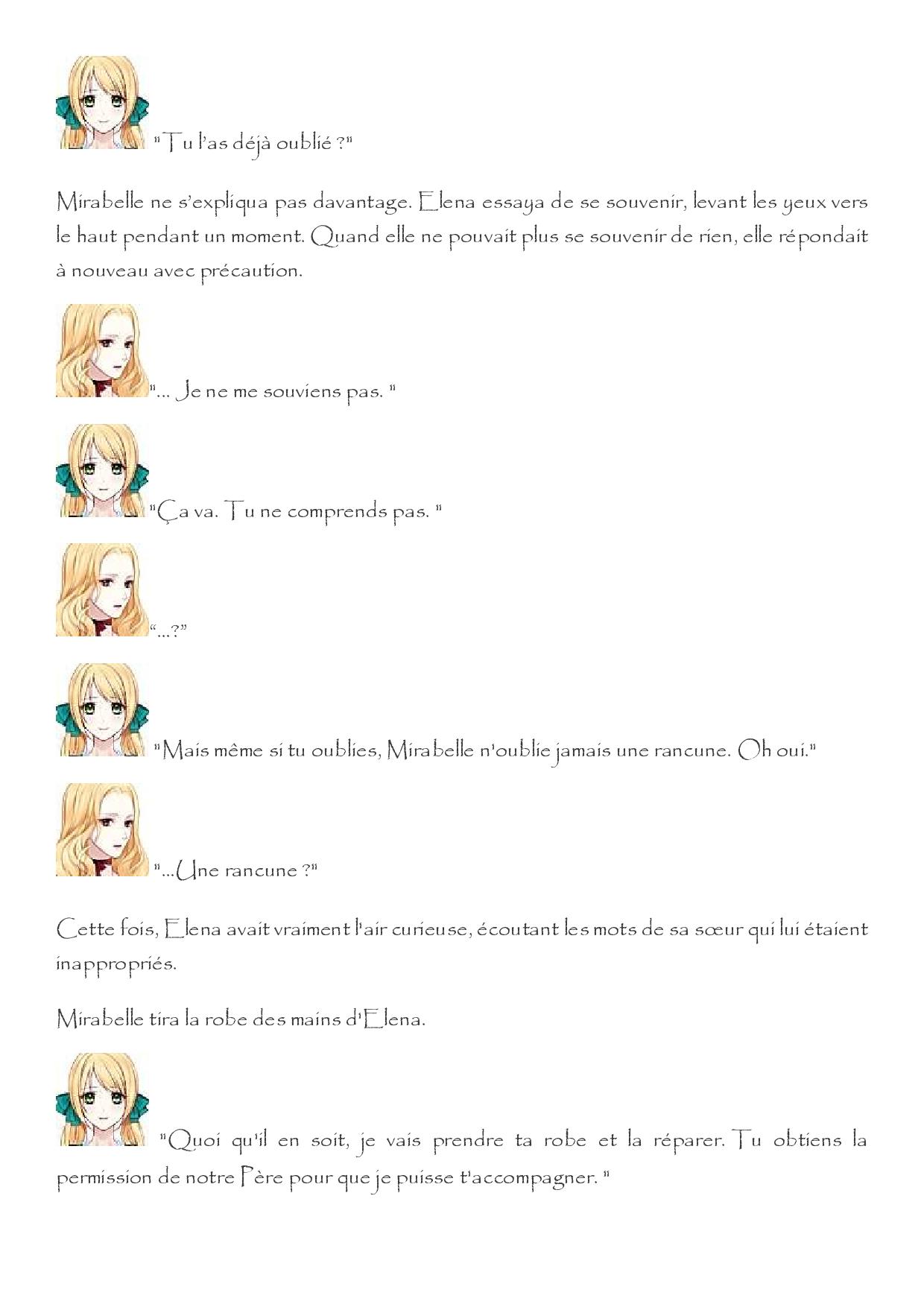 "Tu l'as déjà oublié ?"

Mirabelle ne s'expliqua pas davantage. Elena essaya de se souvenir, levant les yeux vers le haut pendant un moment. Quand elle ne pouvait plus se souvenir de rien, elle répondait à nouveau avec précaution.

"... Je ne me souviens pas. "

"Ça va. Tu ne comprends pas. "

"...?"

"Mais même si tu oublies, Mirabelle n'oublie jamais une rancune. Oh oui."

"...Une rancune ?"

Cette fois, Elena avait vraiment l'air curieuse, écoutant les mots de sa sœur qui lui étaient inappropriés.

Mirabelle tira la robe des mains d'Elena.

"Quoi qu'il en soit, je vais prendre ta robe et la réparer. Tu obtiens la permission de notre Père pour que je puisse t'accompagner. "